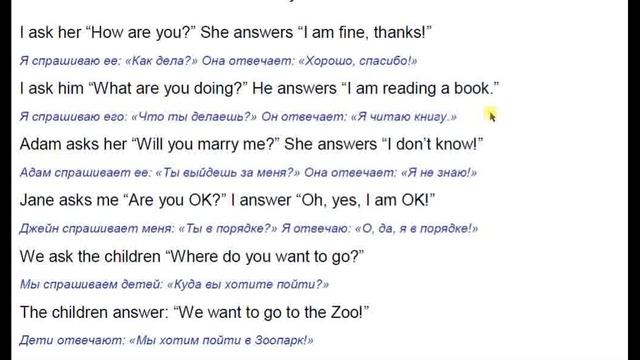 I ask her “How are you?” She answers “I am fine, thanks!”

Я спрашиваю ее: «Как дела?» Она отвечает: «Хорошо, спасибо!»

I ask him “What are you doing?” He answers “I am reading a book.”

Я спрашиваю его: «Что ты делаешь?» Он отвечает: «Я читаю книгу.»

Adam asks her “Will you marry me?” She answers “I don’t know!”

Адам спрашивает ее: «Ты выйдешь за меня?» Она отвечает: «Я не знаю!»

Jane asks me “Are you OK?” I answer “Oh, yes, I am OK!”

Джейн спрашивает меня: «Ты в порядке?» Я отвечаю: «О, да, я в порядке!»

We ask the children “Where do you want to go?”

Мы спрашиваем детей: «Куда вы хотите пойти?»

The children answer: “We want to go to the Zoo!”

Дети отвечают: «Мы хотим пойти в Зоопарк!»